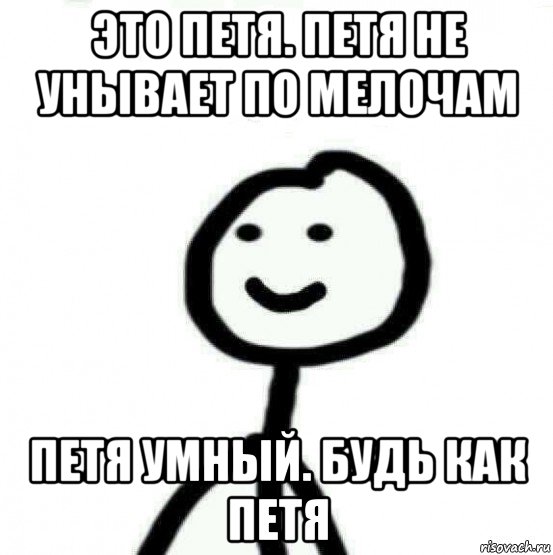 ЭТО ПЕТЯ. ПЕТЯ НЕ УНЫВАЕТ ПО МЕЛОЧАМ

ПЕТЯ УМНЫЙ. БУДЬ КАК ПЕТЯ

risovach.ru